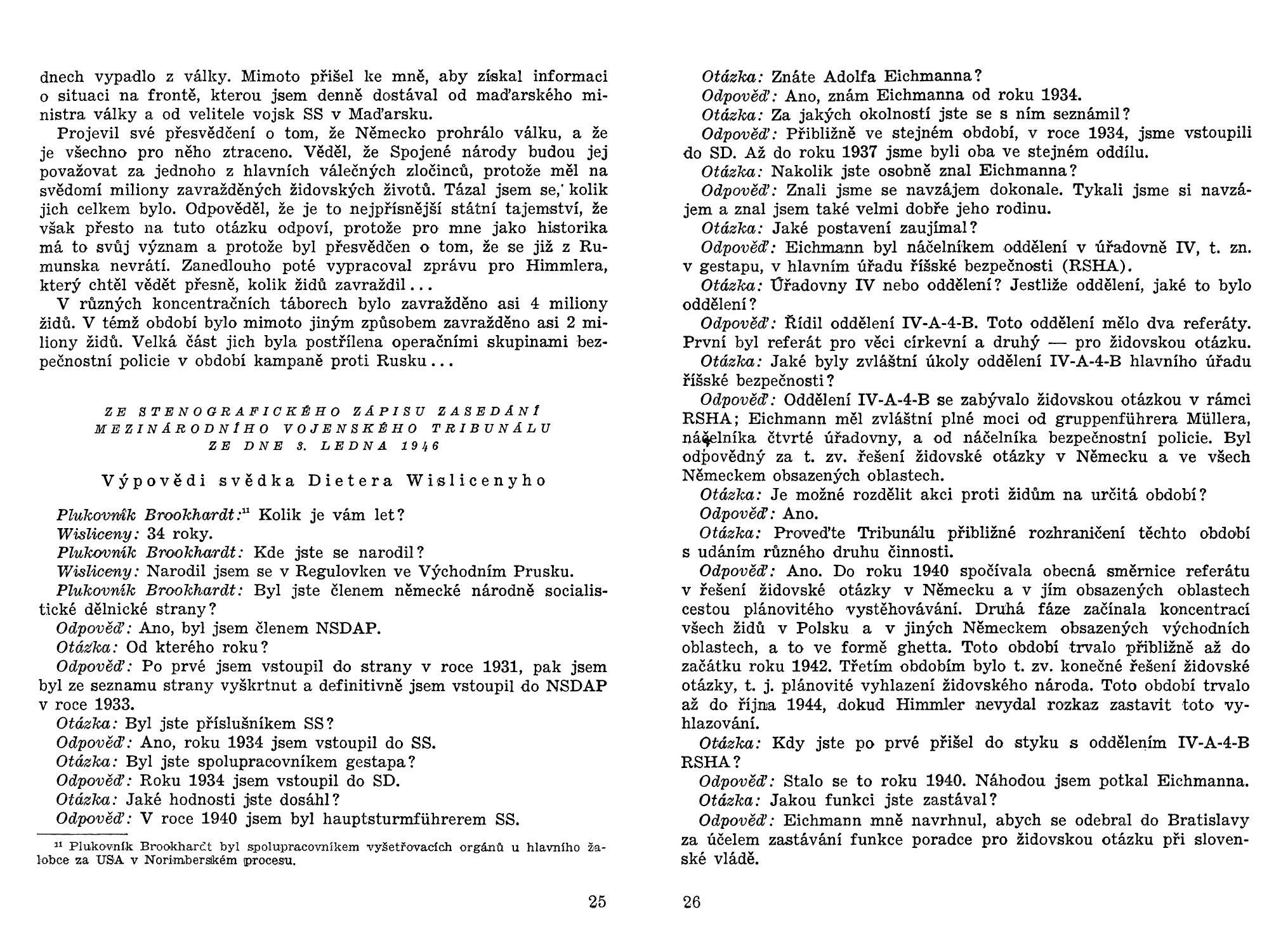 dnech vypadlo z války. Mimoto přišel ke mně, aby získal informaci o situaci na frontě, kterou jsem denně dostával od maďarského ministra války a od velitele vojsk SS v Maďarsku.

Projevil své přesvědčení o tom, že Německo prohrálo válku, a že je všechno pro něho ztraceno. Věděl, že Spojené národy budou jej považovat za jednoho z hlavních válečných zločinců, protože měl na svědomí miliony zavražděných židovských životů. Tázal jsem se, kolik jich celkem bylo. Odpověděl, že je to nejpřísnější státní tajemství, že však přesto na tuto otázku odpoví, protože pro mne jako historika má to svůj význam a protože byl přesvědčen o tom, že se již z Rumunska nevrátí. Zanedlouho poté vypracoval zprávu pro Himmlera, který chtěl vědět přesně, kolik židů zavraždil...

V různých koncentračních táborech bylo zavražděno asi 4 miliony židů. V témž období bylo mimoto jiným způsobem zavražděno asi 2 miliony židů. Velká část jich byla postřílena operačními skupinami bezpečnostní policie v období kampaně proti Rusku...

ZE STENOGRAFICKÉHO ZÁPISU ZASEDÁNÍ MEZINÁRODNÍHO VOJENSKÉHO TRIBUNÁLU ZE DNE 3. LEDNA 1946

Výpovědi svědka Dietera Wislicenyho

Plukovník Brookhardt:¹¹ Kolik je vám let?
Wisliceny: 34 roky.
Plukovník Brookhardt: Kde jste se narodil?
Wisliceny: Narodil jsem se v Regulovken ve Východním Prusku.
Plukovník Brookhardt: Byl jste členem německé národně socialistické dělnické strany?
Odpověď: Ano, byl jsem členem NSDAP.
Otázka: Od kterého roku?
Odpověď: Po prvé jsem vstoupil do strany v roce 1931, pak jsem byl ze seznamu strany vyškrtnut a definitivně jsem vstoupil do NSDAP v roce 1933.
Otázka: Byl jste příslušníkem SS?
Odpověď: Ano, roku 1934 jsem vstoupil do SS.
Otázka: Byl jste spolupracovníkem gestapa?
Odpověď: Roku 1934 jsem vstoupil do SD.
Otázka: Jaké hodnosti jste dosáhl?
Odpověď: V roce 1940 jsem byl hauptsturmführerem SS.

¹¹ Plukovník Brookhardt byl spolupracovníkem vyšetřovacích orgánů u hlavního žalobce za USA v Norimberském procesu.

25

Otázka: Znáte Adolfa Eichmanna?
Odpověď: Ano, znám Eichmanna od roku 1934.
Otázka: Za jakých okolností jste se s ním seznámil?
Odpověď: Přibližně ve stejném období, v roce 1934, jsme vstoupili do SD. Až do roku 1937 jsme byli oba ve stejném oddílu.
Otázka: Nakolik jste osobně znal Eichmanna?
Odpověď: Znali jsme se navzájem dokonale. Tykali jsme si navzájem a znal jsem také velmi dobře jeho rodinu.
Otázka: Jaké postavení zaujímal?
Odpověď: Eichmann byl náčelníkem oddělení v úřadovně IV, t. zn. v gestapu, v hlavním úřadu říšské bezpečnosti (RSHA).
Otázka: Úřadovny IV nebo oddělení? Jestliže oddělení, jaké to bylo oddělení?
Odpověď: Řídil oddělení IV-A-4-B. Toto oddělení mělo dva referáty. První byl referát pro věci církevní a druhý — pro židovskou otázku.
Otázka: Jaké byly zvláštní úkoly oddělení IV-A-4-B hlavního úřadu říšské bezpečnosti?
Odpověď: Oddělení IV-A-4-B se zabývalo židovskou otázkou v rámci RSHA; Eichmann měl zvláštní plné moci od gruppenführera Müllera, náčelníka čtvrté úřadovny, a od náčelníka bezpečnostní policie. Byl odpovědný za t. zv. řešení židovské otázky v Německu a ve všech Německem obsazených oblastech.
Otázka: Je možné rozdělit akci proti židům na určitá období?
Odpověď: Ano.
Otázka: Proveďte Tribunálu přibližné rozhraničení těchto období s udáním různého druhu činnosti.
Odpověď: Ano. Do roku 1940 spočívala obecná směrnice referátu v řešení židovské otázky v Německu a v jím obsazených oblastech cestou plánovitého vystěhovávání. Druhá fáze začínala koncentrací všech židů v Polsku a v jiných Německem obsazených východních oblastech, a to ve formě ghetta. Toto období trvalo přibližně až do začátku roku 1942. Třetím obdobím bylo t. zv. konečné řešení židovské otázky, t. j. plánovité vyhlazení židovského národa. Toto období trvalo až do října 1944, dokud Himmler nevydal rozkaz zastavit toto vyhlazování.
Otázka: Kdy jste po prvé přišel do styku s oddělením IV-A-4-B RSHA?
Odpověď: Stalo se to roku 1940. Náhodou jsem potkal Eichmanna.
Otázka: Jakou funkci jste zastával?
Odpověď: Eichmann mně navrhnul, abych se odebral do Bratislavy za účelem zastávání funkce poradce pro židovskou otázku při slovenské vládě.

26